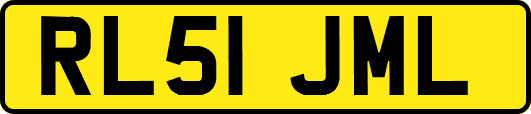 RL51 JML